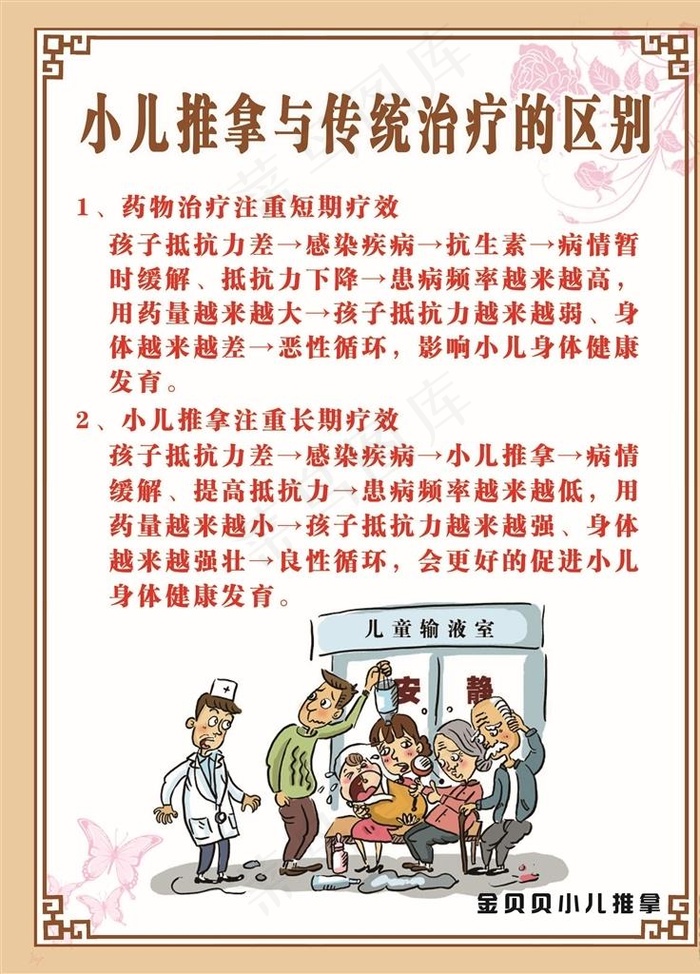 小儿推拿与传统治疗的区别

1、药物治疗注重短期疗效
孩子抵抗力差→感染疾病→抗生素→病情暂时缓解、抵抗力下降→患病频率越来越高，用药量越来越大→孩子抵抗力越来越弱、身体越来越差→恶性循环，影响小儿身体健康发育。

2、小儿推拿注重长期疗效
孩子抵抗力差→感染疾病→小儿推拿→病情缓解、提高抵抗力→患病频率越来越低，用药量越来越小→孩子抵抗力越来越强、身体越来越强壮→良性循环，会更好的促进小儿身体健康发育。

儿童输液室

安 静

金贝贝小儿推拿